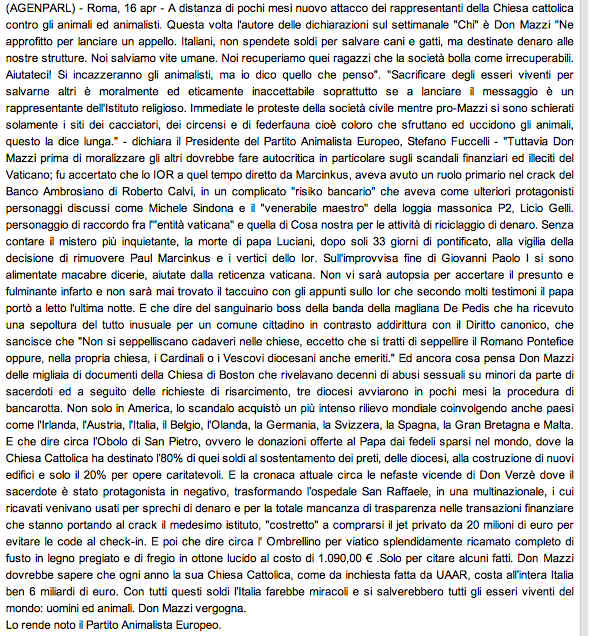 (AGENPARL) - Roma, 16 apr - A distanza di pochi mesi nuovo attacco dei rappresentanti della Chiesa cattolica contro gli animali ed animalisti. Questa volta l'autore delle dichiarazioni sul settimanale "Chi" è Don Mazzi "Ne approfitto per lanciare un appello. Italiani, non spendete soldi per salvare cani e gatti, ma destinate denaro alle nostre strutture. Noi salviamo vite umane. Noi recuperiamo quei ragazzi che la società bolla come irrecuperabili. Aiutateci! Si incazzeranno gli animalisti, ma io dico quello che penso". "Sacrificare degli esseri viventi per salvarne altri è moralmente ed eticamente inaccettabile soprattutto se a lanciare il messaggio è un rappresentante dell'Istituto religioso. Immediate le proteste della società civile mentre pro-Mazzi si sono schierati solamente i siti dei cacciatori, dei circensi e di federfauna cioè coloro che sfruttano ed uccidono gli animali, questo la dice lunga." - dichiara il Presidente del Partito Animalista Europeo, Stefano Fuccelli - "Tuttavia Don Mazzi prima di moralizzare gli altri dovrebbe fare autocritica in particolare sugli scandali finanziari ed illeciti del Vaticano; fu accertato che lo IOR a quel tempo diretto da Marcinkus, aveva avuto un ruolo primario nel crack del Banco Ambrosiano di Roberto Calvi, in un complicato "risiko bancario" che aveva come ulteriori protagonisti personaggi discussi come Michele Sindona e il "venerabile maestro" della loggia massonica P2, Licio Gelli. personaggio di raccordo fra l'"entità vaticana" e quella di Cosa nostra per le attività di riciclaggio di denaro. Senza contare il mistero più inquietante, la morte di papa Luciani, dopo soli 33 giorni di pontificato, alla vigilia della decisione di rimuovere Paul Marcinkus e i vertici dello Ior. Sull'improvvisa fine di Giovanni Paolo I si sono alimentate macabre dicerie, aiutate dalla reticenza vaticana. Non vi sarà autopsia per accertare il presunto e fulminante infarto e non sarà mai trovato il taccuino con gli appunti sullo Ior che secondo molti testimoni il papa portò a letto l'ultima notte. E che dire del sanguinario boss della banda della magliana De Pedis che ha ricevuto una sepoltura del tutto inusuale per un comune cittadino in contrasto addirittura con il Diritto canonico, che sancisce che "Non si seppelliscano cadaveri nelle chiese, eccetto che si tratti di seppellire il Romano Pontefice oppure, nella propria chiesa, i Cardinali o i Vescovi diocesani anche emeriti." Ed ancora cosa pensa Don Mazzi delle migliaia di documenti della Chiesa di Boston che rivelavano decenni di abusi sessuali su minori da parte di sacerdoti ed a seguito delle richieste di risarcimento, tre diocesi avviarono in pochi mesi la procedura di bancarotta. Non solo in America, lo scandalo acquistò un più intenso rilievo mondiale coinvolgendo anche paesi come l'Irlanda, l'Austria, l'Italia, il Belgio, l'Olanda, la Germania, la Svizzera, la Spagna, la Gran Bretagna e Malta. E che dire circa l'Obolo di San Pietro, ovvero le donazioni offerte al Papa dai fedeli sparsi nel mondo, dove la Chiesa Cattolica ha destinato l'80% di quei soldi al sostentamento dei preti, delle diocesi, alla costruzione di nuovi edifici e solo il 20% per opere caritatevoli. E la cronaca attuale circa le nefaste vicende di Don Verzè dove il sacerdote è stato protagonista in negativo, trasformando l'ospedale San Raffaele, in una multinazionale, i cui ricavati venivano usati per sprechi di denaro e per la totale mancanza di trasparenza nelle transazioni finanziare che stanno portando al crack il medesimo istituto, "costretto" a comprarsi il jet privato da 20 milioni di euro per evitare le code al check-in. E poi che dire circa l' Ombrellino per viatico splendidamente ricamato completo di fusto in legno pregiato e di fregio in ottone lucido al costo di 1.090,00 € .Solo per citare alcuni fatti. Don Mazzi dovrebbe sapere che ogni anno la sua Chiesa Cattolica, come da inchiesta fatta da UAAR, costa all'intera Italia ben 6 miliardi di euro. Con tutti questi soldi l'Italia farebbe miracoli e si salverebbero tutti gli esseri viventi del mondo: uomini ed animali. Don Mazzi vergogna.
Lo rende noto il Partito Animalista Europeo.